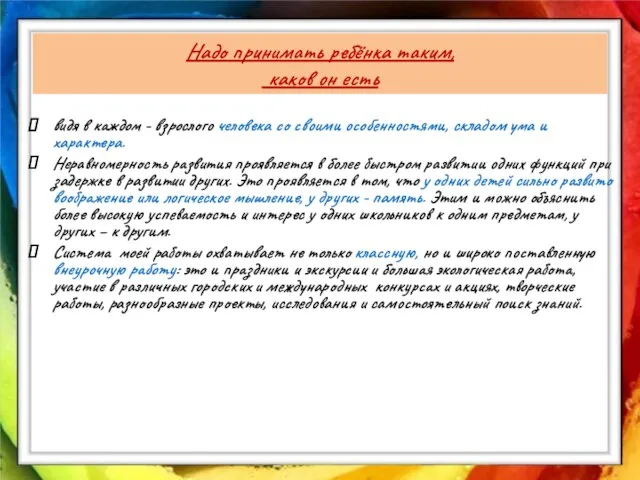 Надо принимать ребёнка таким, каков он есть

видя в каждом - взрослого человека со своими особенностями, складом ума и характера.

Неравномерность развития проявляется в более быстром развитии одних функций при задержке в развитии других. Это проявляется в том, что у одних детей сильно развито воображение или логическое мышление, у других - память. Этим и можно объяснить более высокую успеваемость и интерес у одних школьников к одним предметам, у других – к другим.

Система моей работы охватывает не только классную, но и широко поставленную внеурочную работу: это и праздники и экскурсии и большая экологическая работа, участие в различных городских и международных конкурсах и акциях, творческие работы, разнообразные проекты, исследования и самостоятельный поиск знаний.